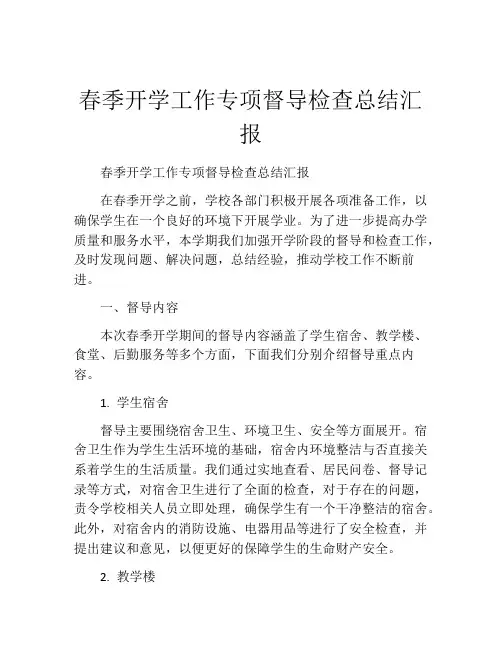 春季开学工作专项督导检查总结汇报

春季开学工作专项督导检查总结汇报

在春季开学之前，学校各部门积极开展各项准备工作，以确保学生在一个良好的环境下开展学业。为了进一步提高办学质量和服务水平，本学期我们加强开学阶段的督导和检查工作，及时发现问题、解决问题，总结经验，推动学校工作不断前进。

一、督导内容

本次春季开学期间的督导内容涵盖了学生宿舍、教学楼、食堂、后勤服务等多个方面，下面我们分别介绍督导重点内容。

1. 学生宿舍

督导主要围绕宿舍卫生、环境卫生、安全等方面展开。宿舍卫生作为学生生活环境的基础，宿舍内环境整洁与否直接关系着学生的生活质量。我们通过实地查看、居民问卷、督导记录等方式，对宿舍卫生进行了全面的检查，对于存在的问题，责令学校相关人员立即处理，确保学生有一个干净整洁的宿舍。此外，对宿舍内的消防设施、电器用品等进行了安全检查，并提出建议和意见，以便更好的保障学生的生命财产安全。

2. 教学楼